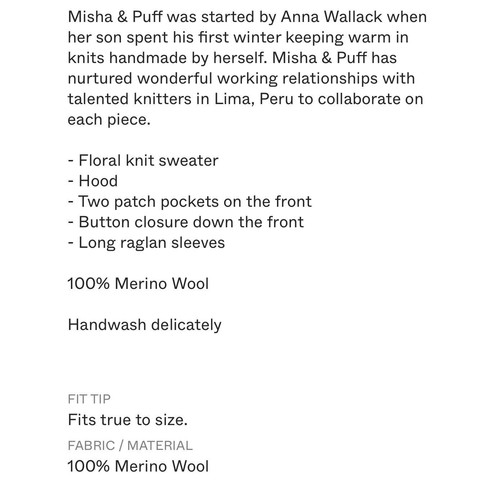 Misha & Puff was started by Anna Wallack when her son spent his first winter keeping warm in knits handmade by herself. Misha & Puff has nurtured wonderful working relationships with talented knitters in Lima, Peru to collaborate on each piece.

- Floral knit sweater
- Hood
- Two patch pockets on the front
- Button closure down the front
- Long raglan sleeves

100% Merino Wool

Handwash delicately

FIT TIP
Fits true to size.

FABRIC / MATERIAL
100% Merino Wool